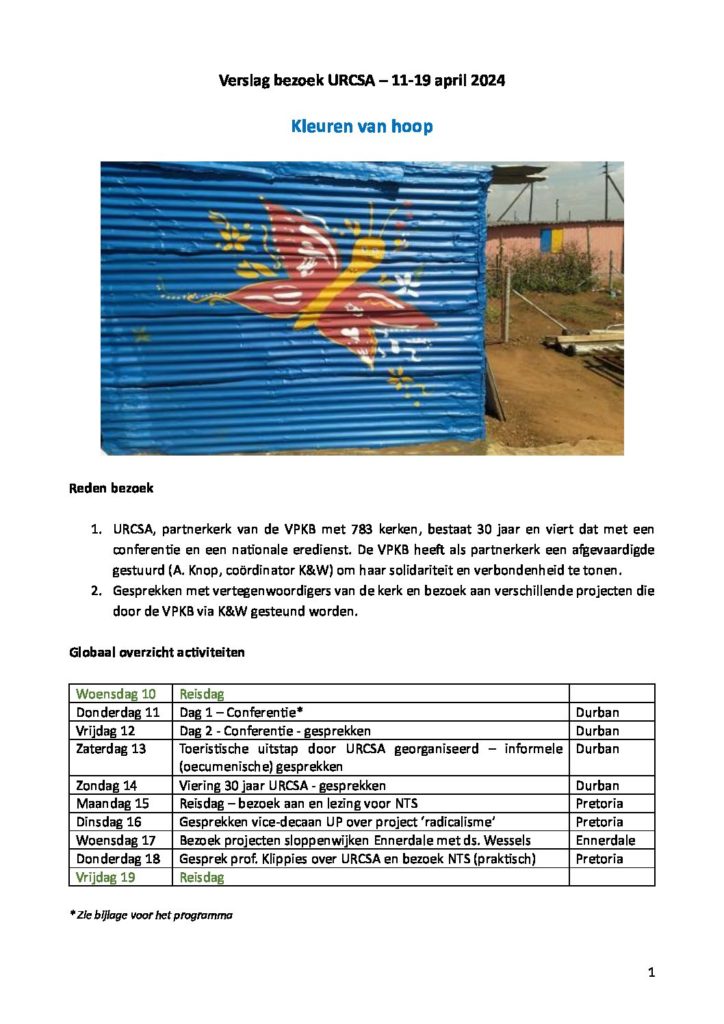 Verslag bezoek URCSA – 11-19 april 2024

Kleuren van hoop

Reden bezoek

1. URCSA, partnerkerk van de VPKB met 783 kerken, bestaat 30 jaar en viert dat met een conferentie en een nationale eredienst. De VPKB heeft als partnerkerk een afgevaardigde gestuurd (A. Knop, coördinator K&W) om haar solidariteit en verbondenheid te tonen.
2. Gesprekken met vertegenwoordigers van de kerk en bezoek aan verschillende projecten die door de VPKB via K&W gesteund worden.

Globaal overzicht activiteiten

| Woensdag 10 | Reisdag | |
|---|---|---|
| Donderdag 11 | Dag 1 – Conferentie* | Durban |
| Vrijdag 12 | Dag 2 - Conferentie - gesprekken | Durban |
| Zaterdag 13 | Toeristische uitstap door URCSA georganiseerd – informele (oecumenische) gesprekken | Durban |
| Zondag 14 | Viering 30 jaar URCSA - gesprekken | Durban |
| Maandag 15 | Reisdag – bezoek aan en lezing voor NTS | Pretoria |
| Dinsdag 16 | Gesprekken vice-decaan UP over project 'radicalisme' | Pretoria |
| Woensdag 17 | Bezoek projecten sloppenwijken Ennerdale met ds. Wessels | Ennerdale |
| Donderdag 18 | Gesprek prof. Klippies over URCSA en bezoek NTS (praktisch) | Pretoria |
| Vrijdag 19 | Reisdag | |

* Zie bijlage voor het programma

1